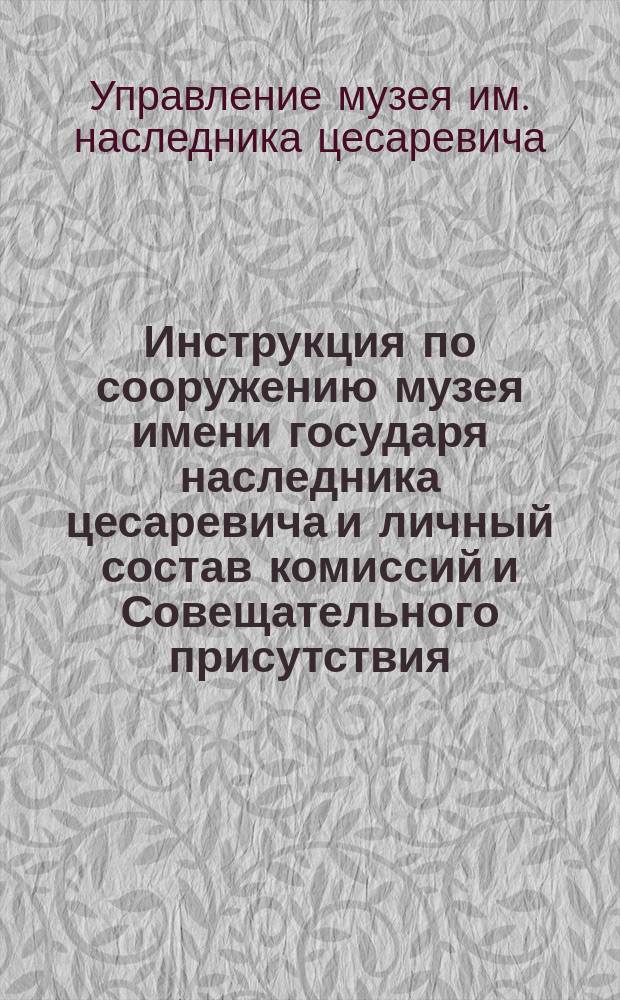 Управление музея им. наследника цесаревича

Инструкция по сооружению музея имени государя наследника цесаревича и личный состав комиссий и Совещательного присутствия